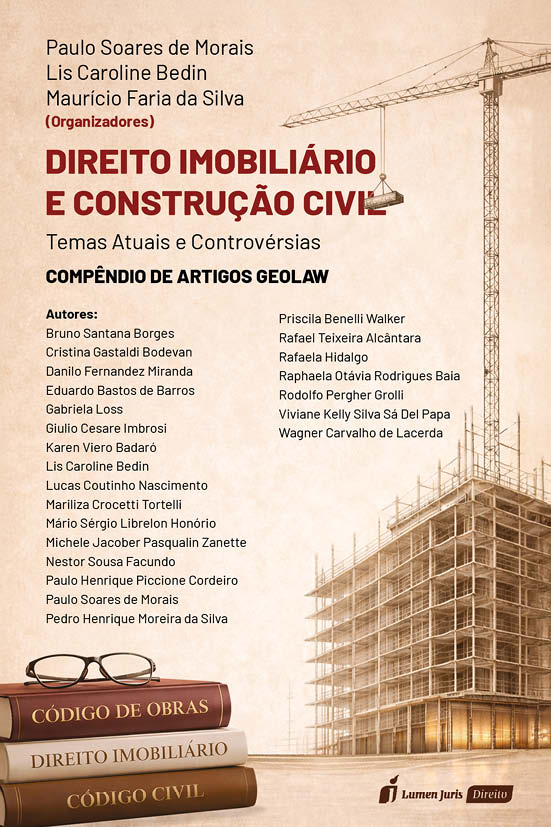 Paulo Soares de Morais
Lis Caroline Bedin
Maurício Faria da Silva
(Organizadores)

DIREITO IMOBILIÁRIO E CONSTRUÇÃO CIVIL

Temas Atuais e Controvérsias

COMPÊNDIO DE ARTIGOS GEOLAW

Autores:
Bruno Santana Borges
Cristina Gastaldi Bodevan
Danilo Fernandez Miranda
Eduardo Bastos de Barros
Gabriela Loss
Giulio Cesare Imbrosi
Karen Viero Badaró
Lis Caroline Bedin
Lucas Coutinho Nascimento
Mariliza Crocetti Tortelli
Mário Sérgio Librelon Honório
Michele Jacober Pasqualin Zanette
Nestor Sousa Facundo
Paulo Henrique Piccione Cordeiro
Paulo Soares de Morais
Pedro Henrique Moreira da Silva

Priscila Benelli Walker
Rafael Teixeira Alcântara
Rafaela Hidalgo
Raphaela Otávia Rodrigues Baia
Rodolfo Pergher Grolli
Viviane Kelly Silva Sá Del Papa
Wagner Carvalho de Lacerda

CÓDIGO DE OBRAS
DIREITO IMOBILIÁRIO
CÓDIGO CIVIL

Lumen Juris Direito